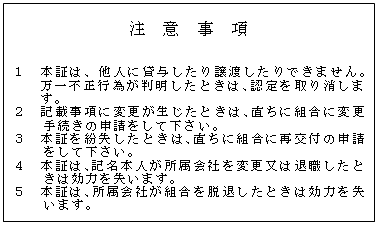 注 意 事 項

1 本証は、他人に貸与したり譲渡したりできません。万一不正行為が判明したときは、認定を取り消します。

2 記載事項に変更が生じたときは、直ちに組合に変更手続きの申請をして下さい。

3 本証を紛失したときは、直ちに組合に再交付の申請をして下さい。

4 本証は、記名本人が所属会社を変更又は退職したときは効力を失います。

5 本証は、所属会社が組合を脱退したときは効力を失います。